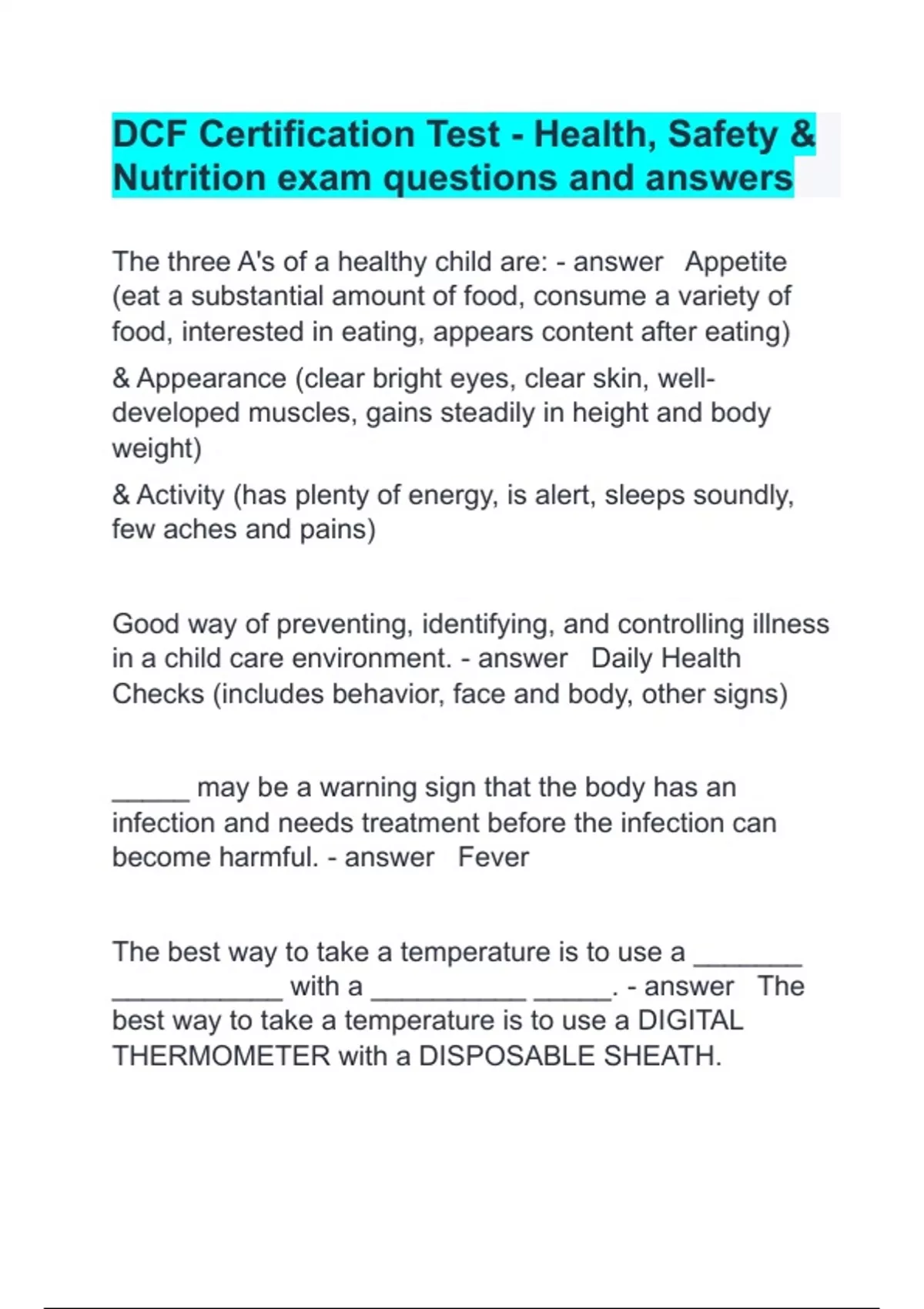 DCF Certification Test - Health, Safety & Nutrition exam questions and answers

The three A's of a healthy child are: - answer Appetite (eat a substantial amount of food, consume a variety of food, interested in eating, appears content after eating)

& Appearance (clear bright eyes, clear skin, well-developed muscles, gains steadily in height and body weight)

& Activity (has plenty of energy, is alert, sleeps soundly, few aches and pains)

Good way of preventing, identifying, and controlling illness in a child care environment. - answer Daily Health Checks (includes behavior, face and body, other signs)

_____ may be a warning sign that the body has an infection and needs treatment before the infection can become harmful. - answer Fever

The best way to take a temperature is to use a _______ ___________ with a __________ _____. - answer The best way to take a temperature is to use a DIGITAL THERMOMETER with a DISPOSABLE SHEATH.